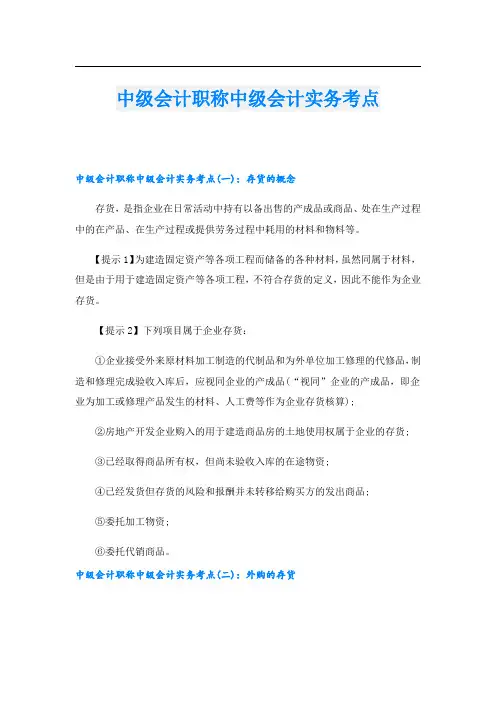 中级会计职称中级会计实务考点

中级会计职称中级会计实务考点(一)：存货的概念

存货，是指企业在日常活动中持有以备出售的产成品或商品、处在生产过程中的在产品、在生产过程或提供劳务过程中耗用的材料和物料等。

【提示1】为建造固定资产等各项工程而储备的各种材料，虽然同属于材料，但是由于用于建造固定资产等各项工程，不符合存货的定义，因此不能作为企业存货。

【提示2】下列项目属于企业存货：

①企业接受外来原材料加工制造的代制品和为外单位加工修理的代修品，制造和修理完成验收入库后，应视同企业的产成品(“视同”企业的产成品，即企业为加工或修理产品发生的材料、人工费等作为企业存货核算)；

②房地产开发企业购入的用于建造商品房的土地使用权属于企业的存货；

③已经取得商品所有权，但尚未验收入库的在途物资；

④已经发货但存货的风险和报酬并未转移给购买方的发出商品；

⑤委托加工物资；

⑥委托代销商品。

中级会计职称中级会计实务考点(二)：外购的存货